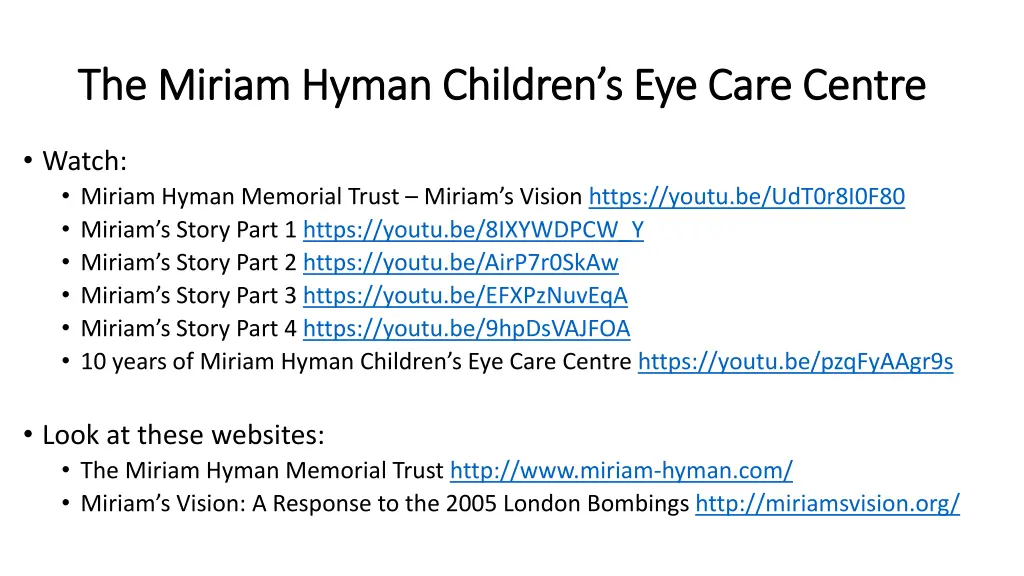 The Miriam Hyman Children's Eye Care Centre

• Watch:
• Miriam Hyman Memorial Trust – Miriam's Vision https://youtu.be/UdT0r8I0F80
• Miriam's Story Part 1 https://youtu.be/8IXYWDPCW_Y
• Miriam's Story Part 2 https://youtu.be/AirP7r0SkAw
• Miriam's Story Part 3 https://youtu.be/EFXPzNuvEqA
• Miriam's Story Part 4 https://youtu.be/9hpDsVAJFOA
• 10 years of Miriam Hyman Children's Eye Care Centre https://youtu.be/pzqFyAAgr9s

• Look at these websites:
• The Miriam Hyman Memorial Trust http://www.miriam-hyman.com/
• Miriam's Vision: A Response to the 2005 London Bombings http://miriamsvision.org/